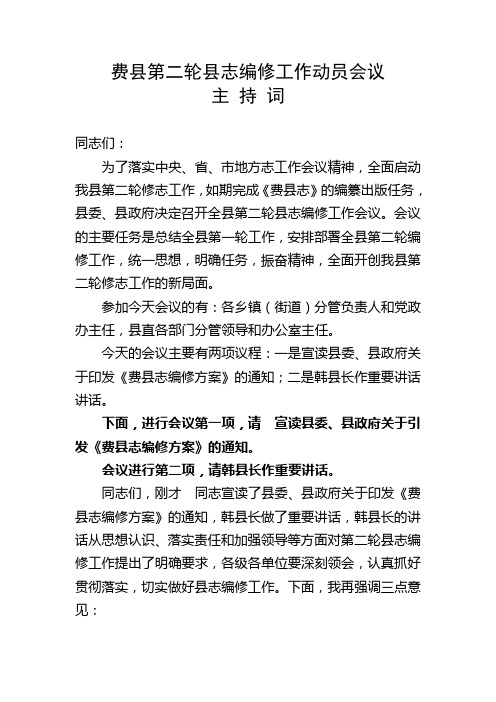 费县第二轮县志编修工作动员会议
主 持 词

同志们：

为了落实中央、省、市地方志工作会议精神，全面启动我县第二轮修志工作，如期完成《费县志》的编纂出版任务，县委、县政府决定召开全县第二轮县志编修工作会议。会议的主要任务是总结全县第一轮工作，安排部署全县第二轮编修工作，统一思想，明确任务，振奋精神，全面开创我县第二轮修志工作的新局面。

参加今天会议的有：各乡镇（街道）分管负责人和党政办主任，县直各部门分管领导和办公室主任。

今天的会议主要有两项议程：一是宣读县委、县政府关于印发《费县志编修方案》的通知；二是韩县长作重要讲话讲话。

下面，进行会议第一项，请　宣读县委、县政府关于引发《费县志编修方案》的通知。

会议进行第二项，请韩县长作重要讲话。

同志们，刚才　同志宣读了县委、县政府关于印发《费县志编修方案》的通知，韩县长做了重要讲话，韩县长的讲话从思想认识、落实责任和加强领导等方面对第二轮县志编修工作提出了明确要求，各级各单位要深刻领会，认真抓好贯彻落实，切实做好县志编修工作。下面，我再强调三点意见：